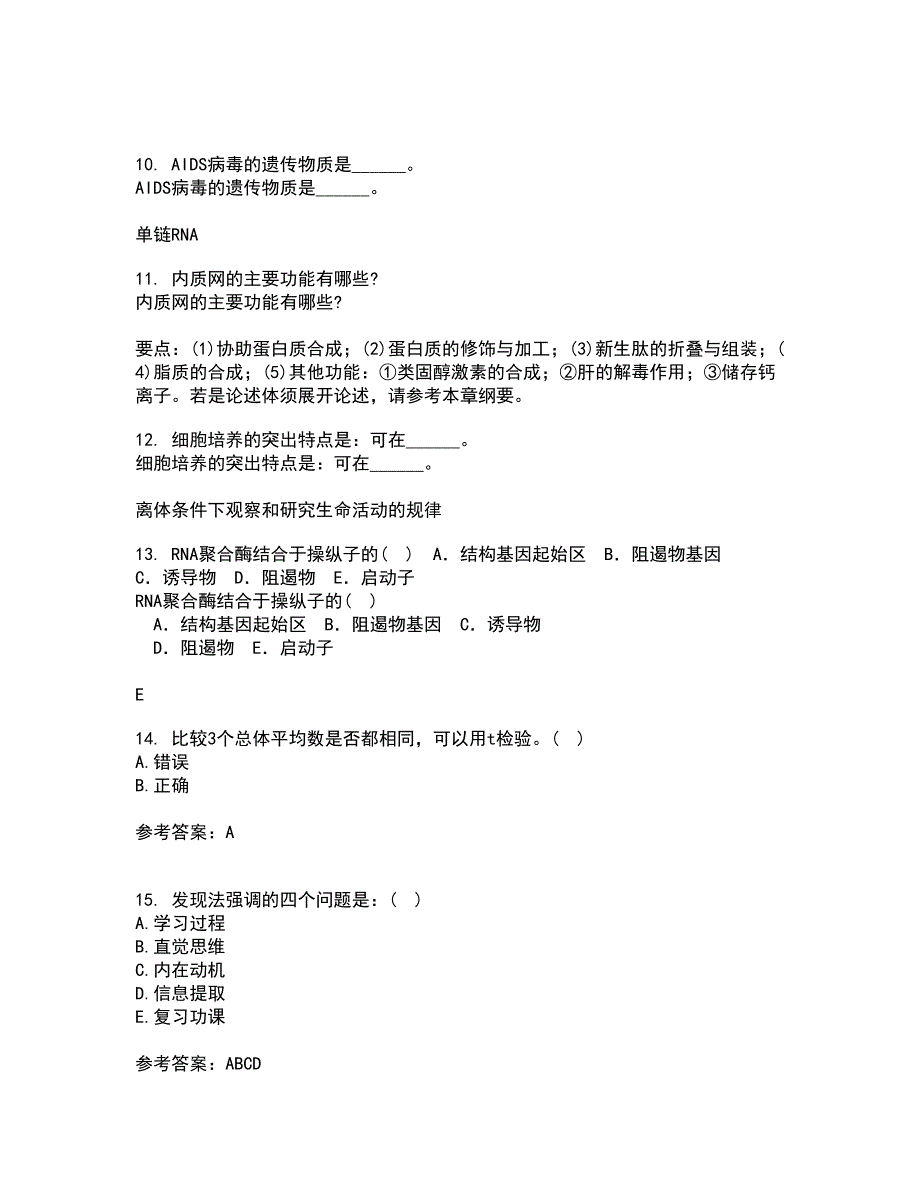 10. AIDS病毒的遗传物质是______。
AIDS病毒的遗传物质是______。

单链RNA

11. 内质网的主要功能有哪些?
内质网的主要功能有哪些?

要点：(1)协助蛋白质合成；(2)蛋白质的修饰与加工；(3)新生肽的折叠与组装；(4)脂质的合成；(5)其他功能：①类固醇激素的合成；②肝的解毒作用；③储存钙离子。若是论述体须展开论述，请参考本章纲要。

12. 细胞培养的突出特点是：可在______。
细胞培养的突出特点是：可在______。

离体条件下观察和研究生命活动的规律

13. RNA聚合酶结合于操纵子的( ) A. 结构基因起始区 B. 阻遏物基因 C. 诱导物 D. 阻遏物 E. 启动子
RNA聚合酶结合于操纵子的( )
A. 结构基因起始区 B. 阻遏物基因 C. 诱导物
D. 阻遏物 E. 启动子

E

14. 比较3个总体平均数是否都相同，可以用t检验。( )
A.错误
B.正确

参考答案：A

15. 发现法强调的四个问题是：( )
A.学习过程
B.直觉思维
C.内在动机
D.信息提取
E.复习功课

参考答案：ABCD